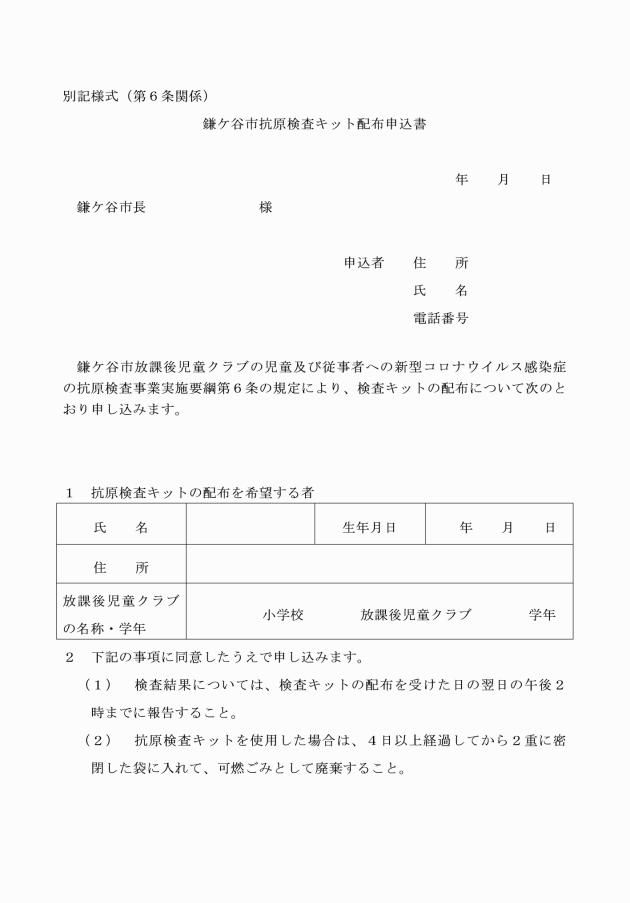 別記様式（第６条関係）

鎌ケ谷市抗原検査キット配布申込書

年　月　日

鎌ケ谷市長　　　　　様

申込者　住　所

氏　名

電話番号

鎌ケ谷市放課後児童クラブの児童及び従事者への新型コロナウイルス感染症の抗原検査事業実施要綱第６条の規定により、検査キットの配布について次のとおり申し込みます。

１　抗原検査キットの配布を希望する者

| 氏　名 | | 生年月日 | 年　月　日 |
|---|---|---|---|
| 住　所 | | | |
| 放課後児童クラブの名称・学年 | 小学校　　放課後児童クラブ　　学年 | | |

２　下記の事項に同意したうえで申し込みます。

（１）　検査結果については、検査キットの配布を受けた日の翌日の午後２時までに報告すること。

（２）　抗原検査キットを使用した場合は、４日以上経過してから２重に密閉した袋に入れて、可燃ごみとして廃棄すること。